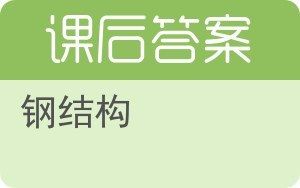 课后答案

钢结构